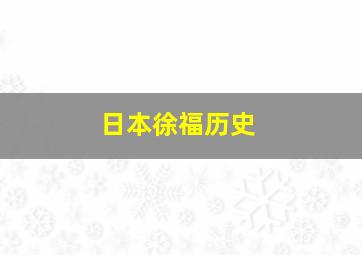 日本徐福历史